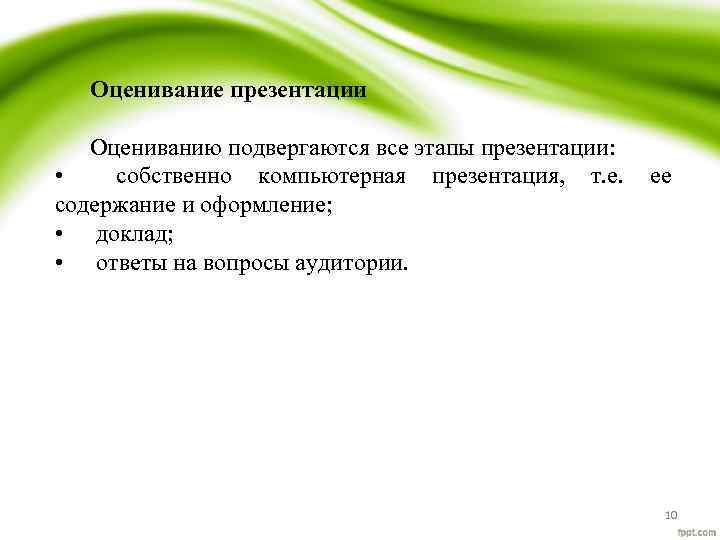 Оценивание презентации

Оцениванию подвергаются все этапы презентации:
• собственно компьютерная презентация, т.е. ее содержание и оформление;
• доклад;
• ответы на вопросы аудитории.

10

fppt.com